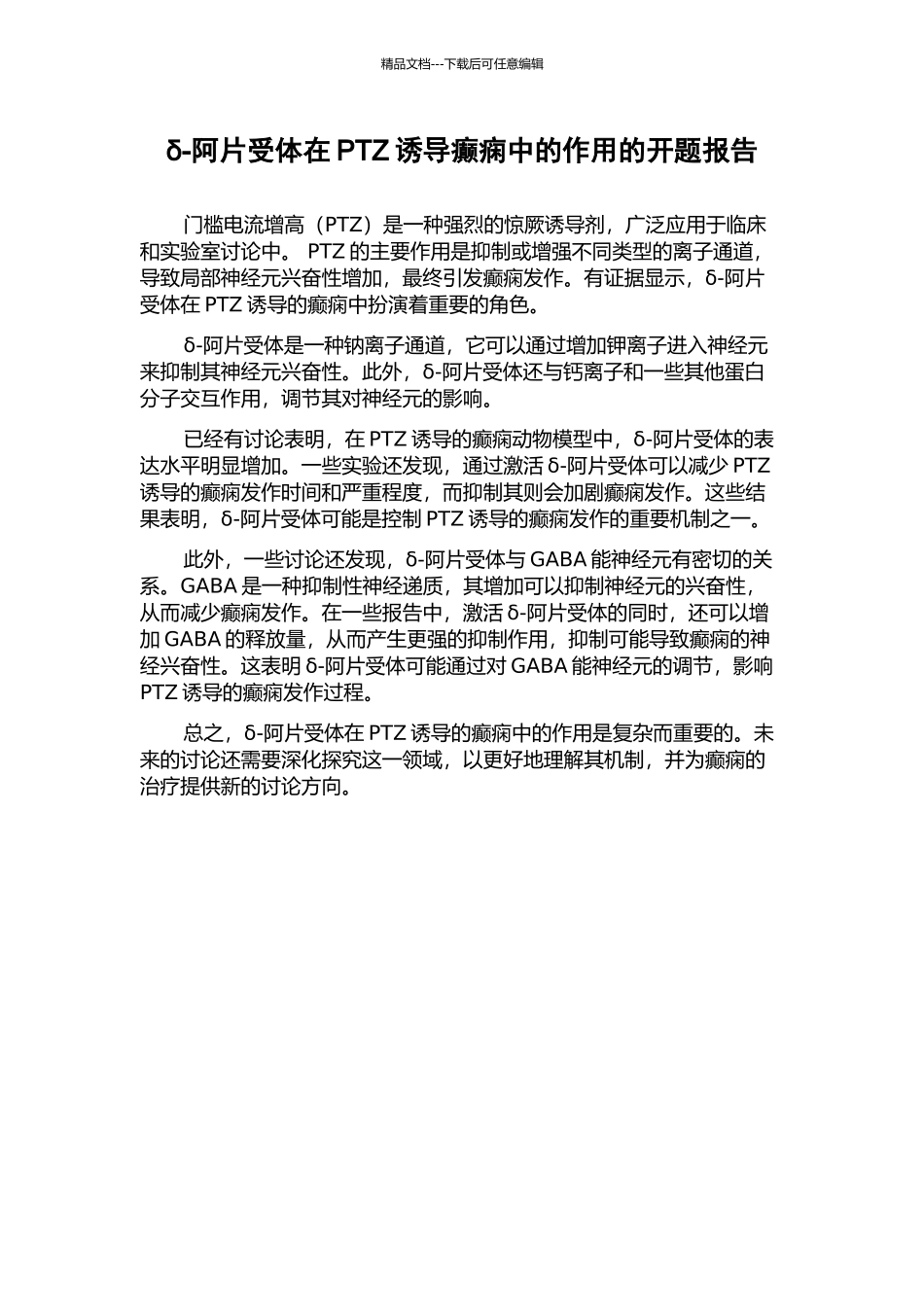 精品文档---下载后可任意编辑

δ-阿片受体在 PTZ 诱导癫痫中的作用的开题报告

门槛电流增高（PTZ）是一种强烈的惊厥诱导剂，广泛应用于临床和实验室讨论中。 PTZ 的主要作用是抑制或增强不同类型的离子通道，导致局部神经元兴奋性增加，最终引发癫痫发作。有证据显示，δ-阿片受体在 PTZ 诱导的癫痫中扮演着重要的角色。

δ-阿片受体是一种钠离子通道，它可以通过增加钾离子进入神经元来抑制其神经元兴奋性。此外，δ-阿片受体还与钙离子和一些其他蛋白分子交互作用，调节其对神经元的影响。

已经有讨论表明，在 PTZ 诱导的癫痫动物模型中，δ-阿片受体的表达水平明显增加。一些实验还发现，通过激活 δ-阿片受体可以减少 PTZ 诱导的癫痫发作时间和严重程度，而抑制其则会加剧癫痫发作。这些结果表明，δ-阿片受体可能是控制 PTZ 诱导的癫痫发作的重要机制之一。

此外，一些讨论还发现，δ-阿片受体与 GABA 能神经元有密切的关系。GABA 是一种抑制性神经递质，其增加可以抑制神经元的兴奋性，从而减少癫痫发作。在一些报告中，激活 δ-阿片受体的同时，还可以增加 GABA 的释放量，从而产生更强的抑制作用，抑制可能导致癫痫的神经兴奋性。这表明 δ-阿片受体可能通过对 GABA 能神经元的调节，影响 PTZ 诱导的癫痫发作过程。

总之，δ-阿片受体在 PTZ 诱导的癫痫中的作用是复杂而重要的。未来的讨论还需要深化探究这一领域，以更好地理解其机制，并为癫痫的治疗提供新的讨论方向。